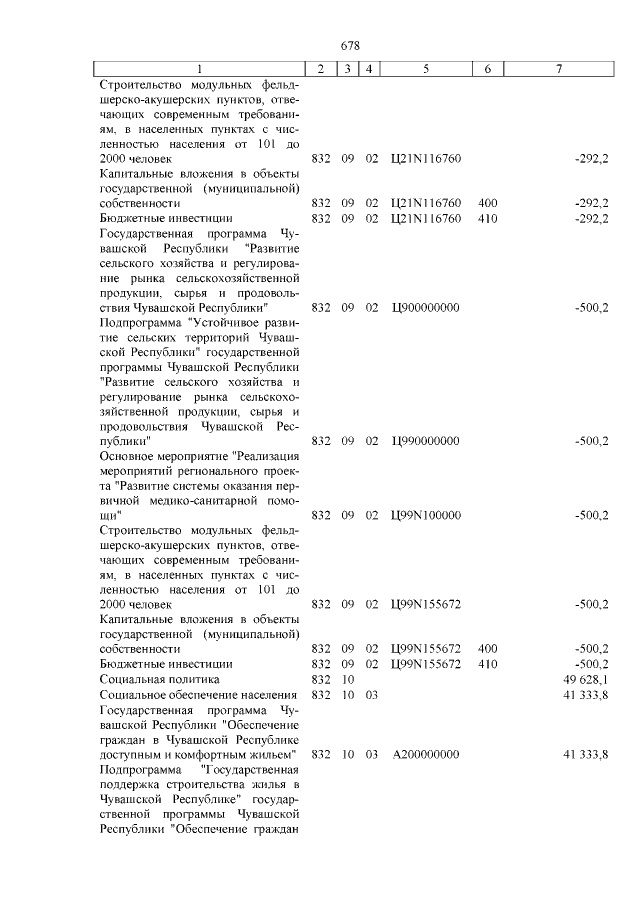 678

| 1 | 2 | 3 | 4 | 5 | 6 | 7 |
|---|---|---|---|---|---|---|
| Строительство модульных фельдшерско-акушерских пунктов, отвечающих современным требованиям, в населенных пунктах с численностью населения от 101 до 2000 человек | 832 | 09 | 02 | Ц21N116760 | | -292,2 |
| Капитальные вложения в объекты государственной (муниципальной) собственности | 832 | 09 | 02 | Ц21N116760 | 400 | -292,2 |
| Бюджетные инвестиции | 832 | 09 | 02 | Ц21N116760 | 410 | -292,2 |
| Государственная программа Чувашской Республики "Развитие сельского хозяйства и регулирование рынка сельскохозяйственной продукции, сырья и продовольствия Чувашской Республики" | 832 | 09 | 02 | Ц900000000 | | -500,2 |
| Подпрограмма "Устойчивое развитие сельских территорий Чувашской Республики" государственной программы Чувашской Республики "Развитие сельского хозяйства и регулирование рынка сельскохозяйственной продукции, сырья и продовольствия Чувашской Республики" | 832 | 09 | 02 | Ц990000000 | | -500,2 |
| Основное мероприятие "Реализация мероприятий регионального проекта "Развитие системы оказания первичной медико-санитарной помощи" | 832 | 09 | 02 | Ц99N100000 | | -500,2 |
| Строительство модульных фельдшерско-акушерских пунктов, отвечающих современным требованиям, в населенных пунктах с численностью населения от 101 до 2000 человек | 832 | 09 | 02 | Ц99N155672 | | -500,2 |
| Капитальные вложения в объекты государственной (муниципальной) собственности | 832 | 09 | 02 | Ц99N155672 | 400 | -500,2 |
| Бюджетные инвестиции | 832 | 09 | 02 | Ц99N155672 | 410 | -500,2 |
| Социальная политика | 832 | 10 | | | | 49 628,1 |
| Социальное обеспечение населения | 832 | 10 | 03 | | | 41 333,8 |
| Государственная программа Чувашской Республики "Обеспечение граждан в Чувашской Республике доступным и комфортным жильем" | 832 | 10 | 03 | А200000000 | | 41 333,8 |
| Подпрограмма "Государственная поддержка строительства жилья в Чувашской Республике" государственной программы Чувашской Республики "Обеспечение граждан | | | | | | |